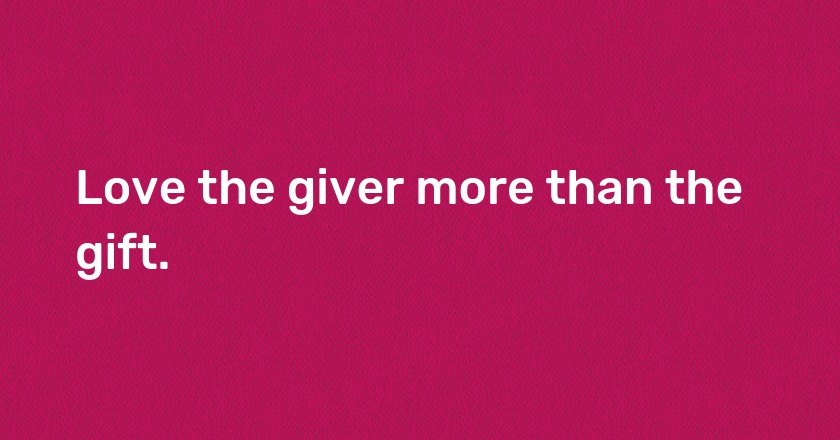 Love the giver more than the gift.